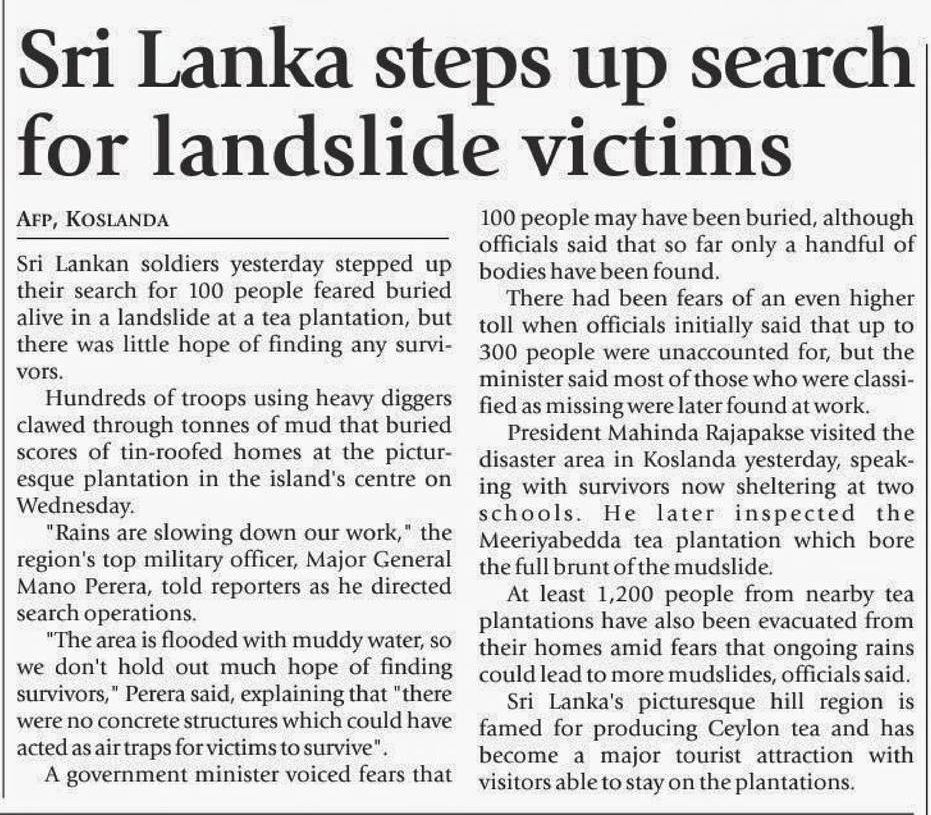 Sri Lanka steps up search for landslide victims

AFP, KOSLANDA

Sri Lankan soldiers yesterday stepped up their search for 100 people feared buried alive in a landslide at a tea plantation, but there was little hope of finding any survivors.

Hundreds of troops using heavy diggers clawed through tonnes of mud that buried scores of tin-roofed homes at the picturesque plantation in the island's centre on Wednesday.

"Rains are slowing down our work," the region's top military officer, Major General Mano Perera, told reporters as he directed search operations.

"The area is flooded with muddy water, so we don't hold out much hope of finding survivors," Perera said, explaining that "there were no concrete structures which could have acted as air traps for victims to survive".

A government minister voiced fears that 100 people may have been buried, although officials said that so far only a handful of bodies have been found.

There had been fears of an even higher toll when officials initially said that up to 300 people were unaccounted for, but the minister said most of those who were classified as missing were later found at work.

President Mahinda Rajapakse visited the disaster area in Koslanda yesterday, speaking with survivors now sheltering at two schools. He later inspected the Meeriyabedda tea plantation which bore the full brunt of the mudslide.

At least 1,200 people from nearby tea plantations have also been evacuated from their homes amid fears that ongoing rains could lead to more mudslides, officials said.

Sri Lanka's picturesque hill region is famed for producing Ceylon tea and has become a major tourist attraction with visitors able to stay on the plantations.